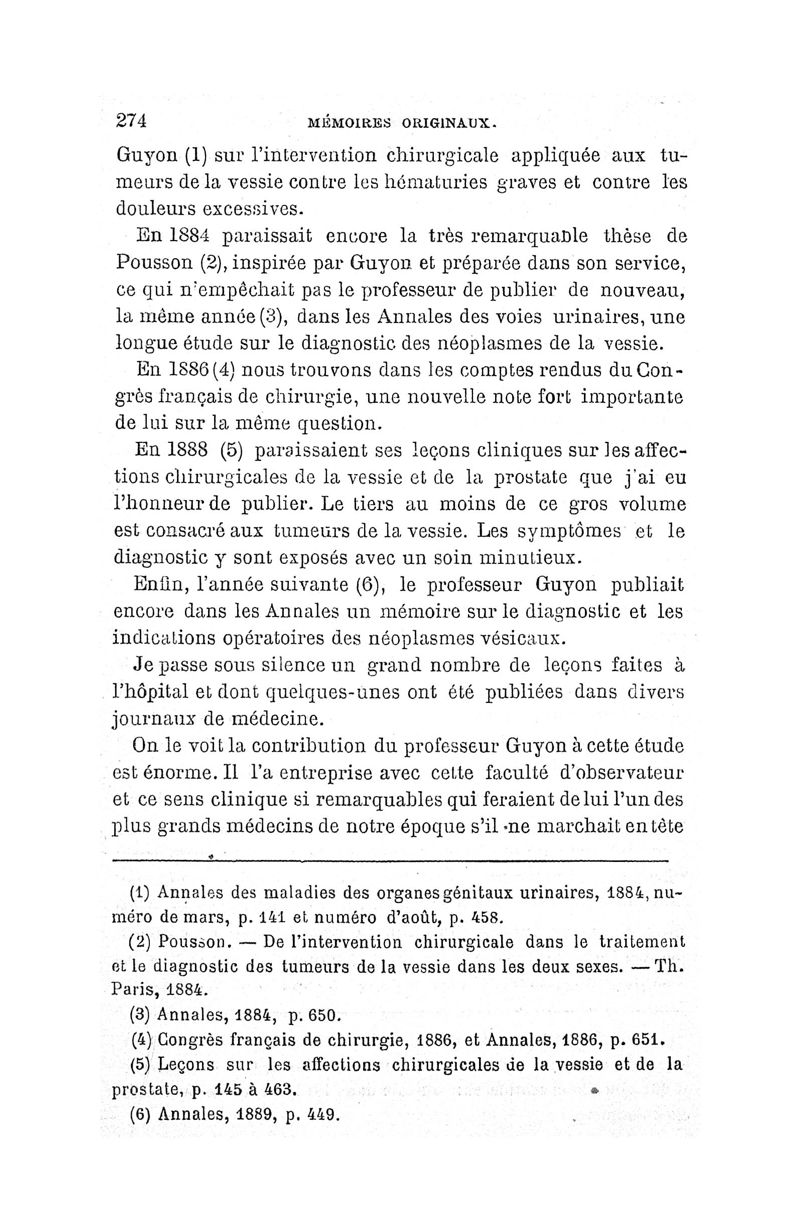 274 MÉMOIRES ORIGINAUX.

Guyon (1) sur l'intervention chirurgicale appliquée aux tumeurs de la vessie contre les hématuries graves et contre les douleurs excessives.

En 1884 paraissait encore la très remarquable thèse de Pousson (2), inspirée par Guyon et préparée dans son service, ce qui n'empêchait pas le professeur de publier de nouveau, la même année (3), dans les Annales des voies urinaires, une longue étude sur le diagnostic des néoplasmes de la vessie.

En 1886 (4) nous trouvons dans les comptes rendus du Congrès français de chirurgie, une nouvelle note fort importante de lui sur la même question.

En 1888 (5) paraissaient ses leçons cliniques sur les affections chirurgicales de la vessie et de la prostate que j'ai eu l'honneur de publier. Le tiers au moins de ce gros volume est consacré aux tumeurs de la vessie. Les symptômes et le diagnostic y sont exposés avec un soin minutieux.

Enfin, l'année suivante (6), le professeur Guyon publiait encore dans les Annales un mémoire sur le diagnostic et les indications opératoires des néoplasmes vésicaux.

Je passe sous silence un grand nombre de leçons faites à l'hôpital et dont quelques-unes ont été publiées dans divers journaux de médecine.

On le voit la contribution du professeur Guyon à cette étude est énorme. Il l'a entreprise avec cette faculté d'observateur et ce sens clinique si remarquables qui feraient de lui l'un des plus grands médecins de notre époque s'il ne marchait en tête

(1) Annales des maladies des organes génitaux urinaires, 1884, numéro de mars, p. 141 et numéro d'août, p. 458.

(2) Pousson. — De l'intervention chirurgicale dans le traitement et le diagnostic des tumeurs de la vessie dans les deux sexes. — Th. Paris, 1884.

(3) Annales, 1884, p. 650.

(4) Congrès français de chirurgie, 1886, et Annales, 1886, p. 651.

(5) Leçons sur les affections chirurgicales de la vessie et de la prostate, p. 145 à 463.

(6) Annales, 1889, p. 449.